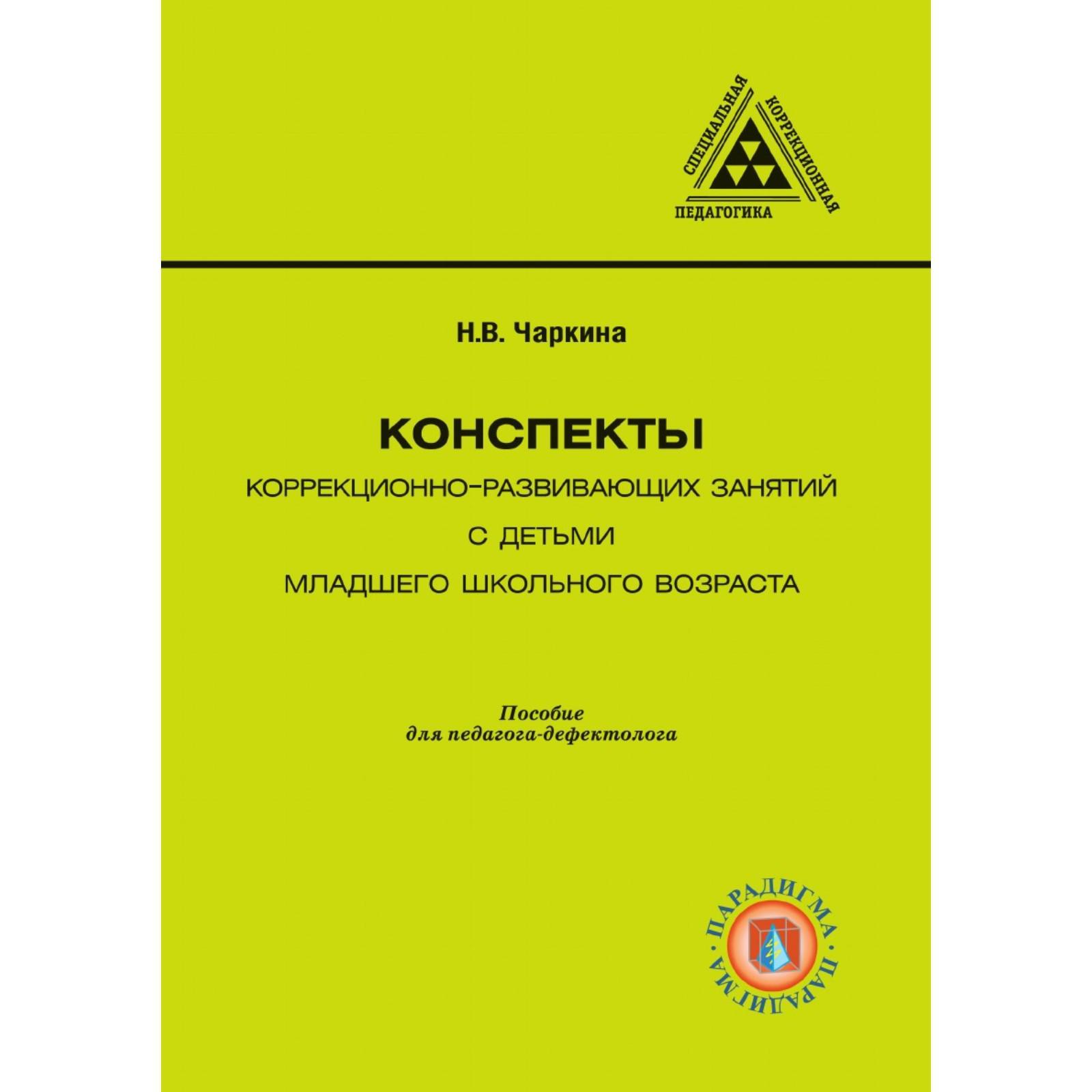 СПЕЦИАЛЬНАЯ КОРРЕКЦИОННАЯ ПЕДАГОГИКА

Н.В. Чаркина

КОНСПЕКТЫ
КОРРЕКЦИОННО-РАЗВИВАЮЩИХ ЗАНЯТИЙ
С ДЕТЬМИ
МЛАДШЕГО ШКОЛЬНОГО ВОЗРАСТА

Пособие
для педагога-дефектолога

ПАРАДИГМА · ПАРАДИГМА ·